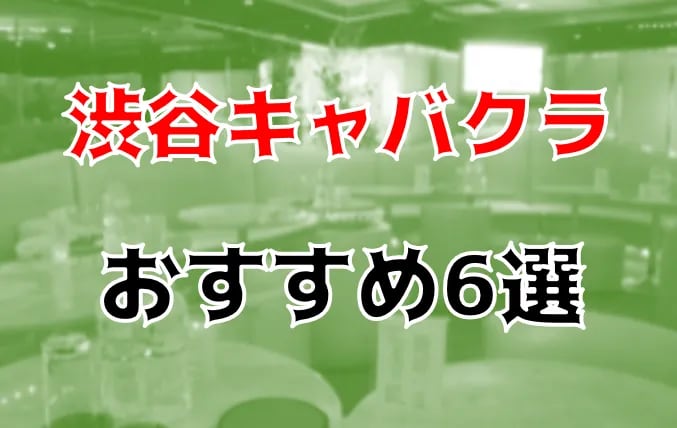 渋谷キャバクラ

おすすめ6選